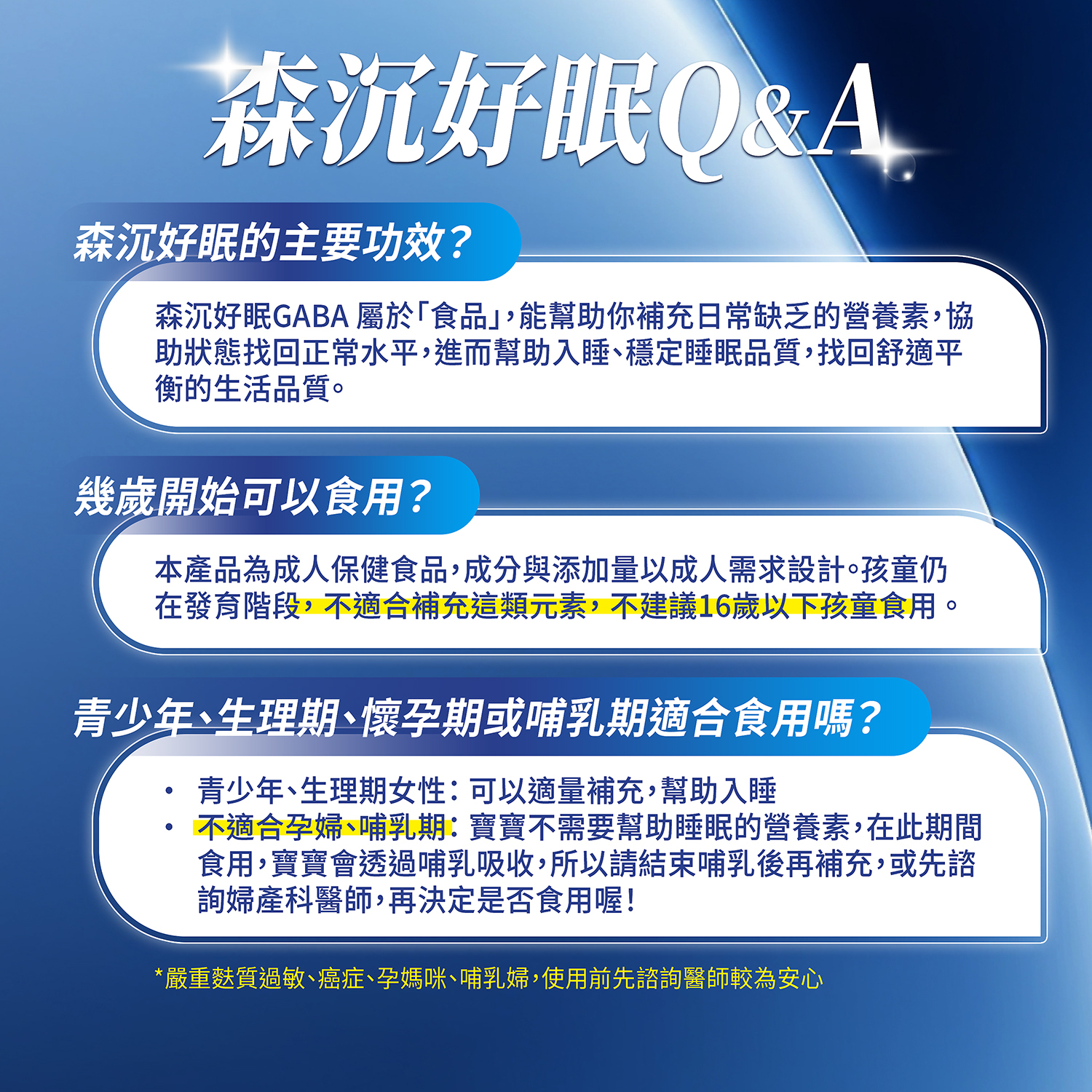 森沉好眠Q&A

森沉好眠的主要功效?

森沉好眠GABA 屬於「食品」,能幫助你補充日常缺乏的營養素,協助狀態找回正常水平,進而幫助入睡、穩定睡眠品質,找回舒適平衡的生活品質。

幾歲開始可以食用?

本產品為成人保健食品,成分與添加量以成人需求設計。孩童仍在發育階段,不適合補充這類元素,不建議16歲以下孩童食用。

青少年、生理期、懷孕期或哺乳期適合食用嗎?

• 青少年、生理期女性:可以適量補充,幫助入睡
• 不適合孕婦、哺乳期:寶寶不需要幫助睡眠的營養素,在此期間食用,寶寶會透過哺乳吸收,所以請結束哺乳後再補充,或先諮詢婦產科醫師,再決定是否食用喔!

*嚴重麩質過敏、癌症、孕媽咪、哺乳婦,使用前先諮詢醫師較為安心